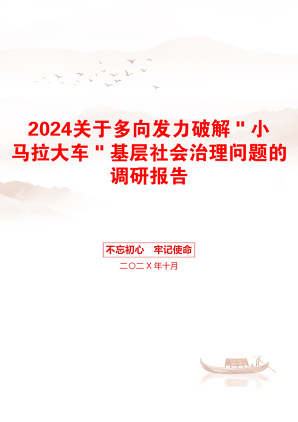 2024关于多向发力破解"小马拉大车"基层社会治理问题的调研报告

不忘初心 牢记使命

二〇二X年十月